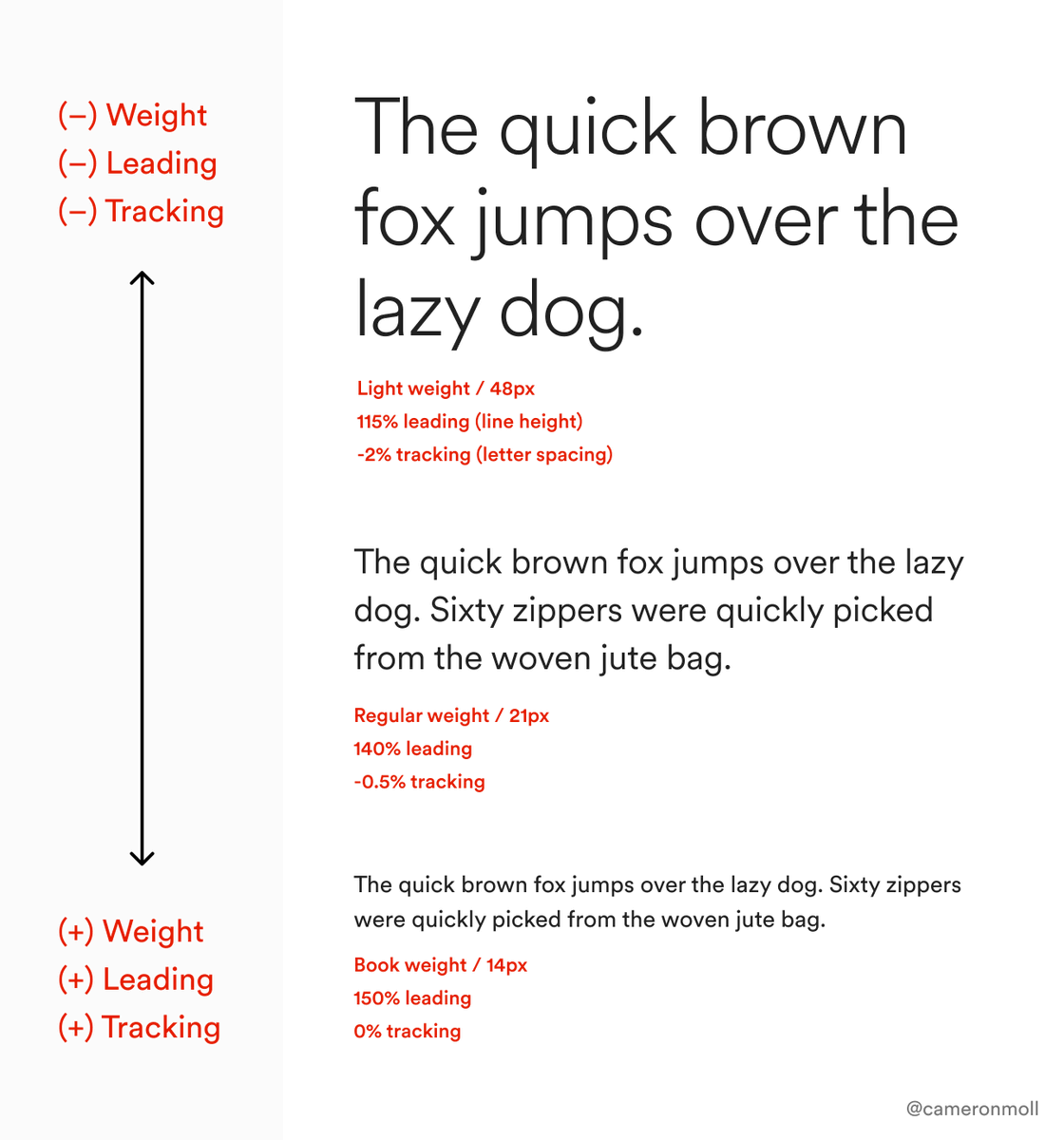 (–) Weight
(–) Leading
(–) Tracking

(+) Weight
(+) Leading
(+) Tracking

The quick brown fox jumps over the lazy dog.

Light weight / 48px
115% leading (line height)
-2% tracking (letter spacing)

The quick brown fox jumps over the lazy dog. Sixty zippers were quickly picked from the woven jute bag.

Regular weight / 21px
140% leading
-0.5% tracking

The quick brown fox jumps over the lazy dog. Sixty zippers were quickly picked from the woven jute bag.

Book weight / 14px
150% leading
0% tracking

@cameronmoll